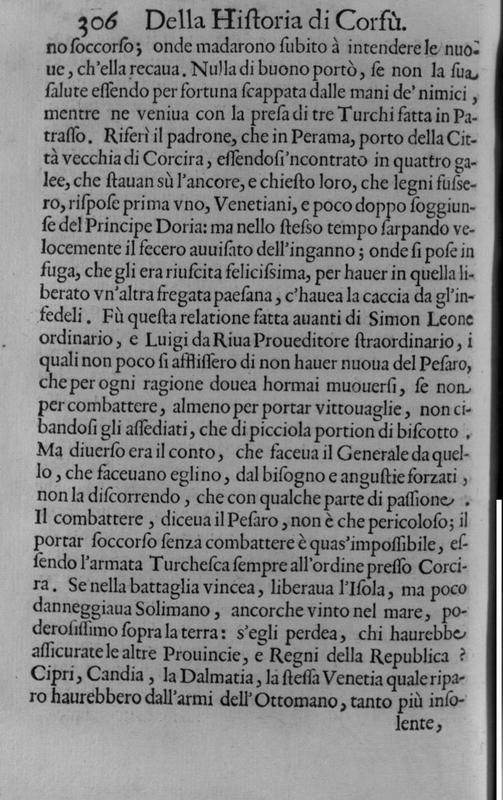 306 Della Historia di Corfù.

no ſoccorſo; onde madarono ſubito à intendere le nuoue, ch'ella recaua. Nulla di buono portò, ſe non la ſua ſalute eſſendo per fortuna ſcappata dalle mani de' nimici, mentre ne veniua con la preſa di tre Turchi fatta in Patraſſo. Riferì il padrone, che in Perama, porto della Città vecchia di Corcira, eſſendoſi'ncontrato in quattro galee, che ſtauan sù l'ancore, e chieſto loro, che legni fuſſero, riſpoſe prima vno, Venetiani, e poco doppo ſoggiunſe del Principe Doria: ma nello ſteſso tempo ſarpando velocemente il fecero auuiſato dell'inganno; onde ſi poſe in fuga, che gli era riuſcita feliciſsima, per hauer in quella liberato vn'altra fregata paeſana, c'hauea la caccia da gl'infedeli. Fù queſta relatione fatta auanti di Simon Leone ordinario, e Luigi da Riua Proueditore ſtraordinario, i quali non poco ſi affliſſero di non hauer nuoua del Peſaro, che per ogni ragione douea hormai muouerſi, ſe non per combattere, almeno per portar vittouaglie, non cibandoſi gli aſſediati, che di picciola portion di biſcotto. Ma diuerſo era il conto, che faceua il Generale da quello, che faceuano eglino, dal biſogno e anguſtie forzati, non la diſcorrendo, che con qualche parte di paſſione. Il combattere, diceua il Peſaro, non è che pericoloſo; il portar ſoccorſo ſenza combattere è quaſ'impoſſibile, eſſendo l'armata Turcheſca ſempre all'ordine preſſo Corcira. Se nella battaglia vincea, liberaua l'Iſola, ma poco danneggiaua Solimano, ancorche vinto nel mare, poderoſiſſimo ſopra la terra: s'egli perdea, chi haurebbe aſſicurate le altre Prouincie, e Regni della Republica? Cipri, Candia, la Dalmatia, la ſteſſa Venetia quale riparo haurebbero dall'armi dell'Ottomano, tanto più inſolente,